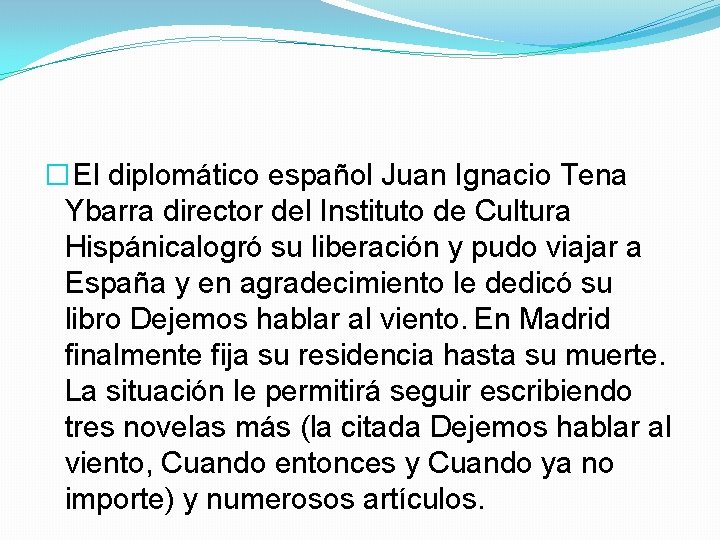 El diplomático español Juan Ignacio Tena Ybarra director del Instituto de Cultura Hispánicalogró su liberación y pudo viajar a España y en agradecimiento le dedicó su libro Dejemos hablar al viento. En Madrid finalmente fija su residencia hasta su muerte. La situación le permitirá seguir escribiendo tres novelas más (la citada Dejemos hablar al viento, Cuando entonces y Cuando ya no importe) y numerosos artículos.